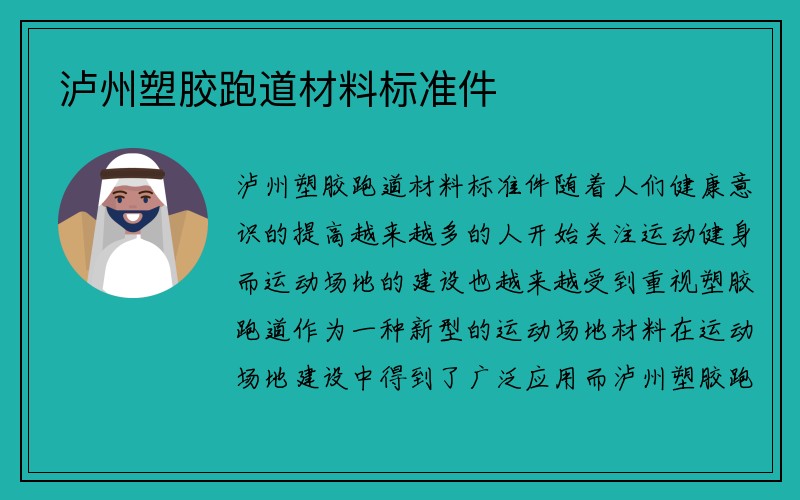 泸州塑胶跑道材料标准件

泸州塑胶跑道材料标准件随着人们健康意识的提高越来越多的人开始关注运动健身而运动场地的建设也越来越受到重视塑胶跑道作为一种新型的运动场地材料在运动场地建设中得到了广泛应用而泸州塑胶跑